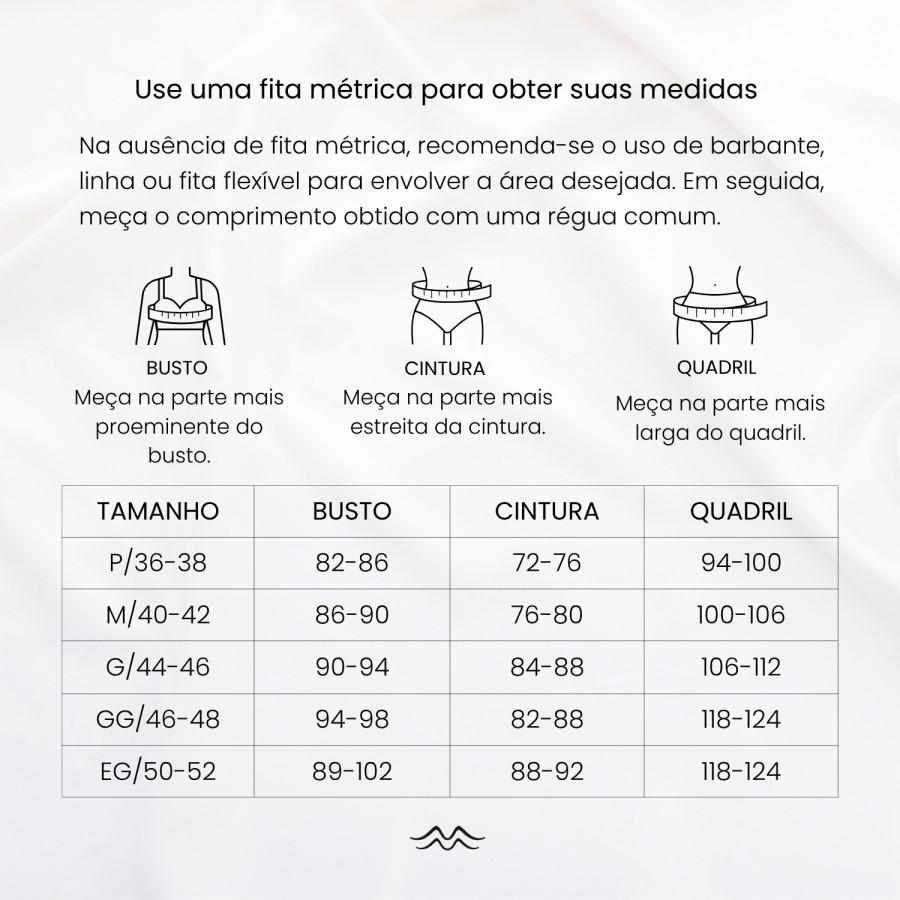 Use uma fita métrica para obter suas medidas

Na ausência de fita métrica, recomenda-se o uso de barbante, linha ou fita flexível para envolver a área desejada. Em seguida, meça o comprimento obtido com uma régua comum.

BUSTO
Meça na parte mais proeminente do busto.

CINTURA
Meça na parte mais estreita da cintura.

QUADRIL
Meça na parte mais larga do quadril.

| TAMANHO | BUSTO | CINTURA | QUADRIL |
|---|---|---|---|
| P/36-38 | 82-86 | 72-76 | 94-100 |
| M/40-42 | 86-90 | 76-80 | 100-106 |
| G/44-46 | 90-94 | 84-88 | 106-112 |
| GG/46-48 | 94-98 | 82-88 | 118-124 |
| EG/50-52 | 89-102 | 88-92 | 118-124 |